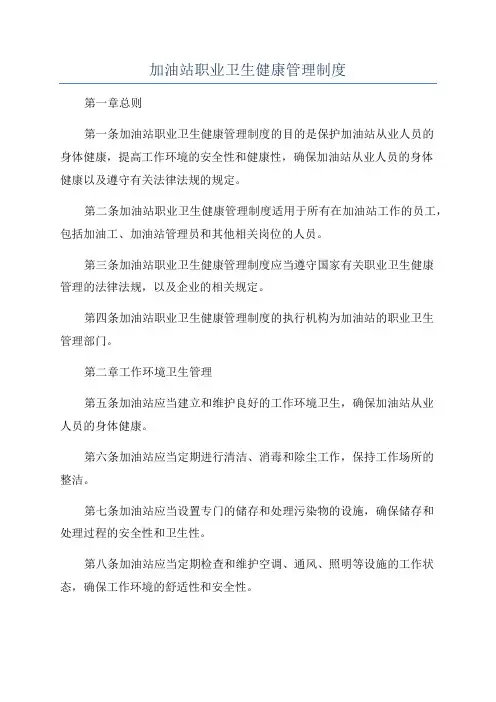 加油站职业卫生健康管理制度

第一章总则

第一条加油站职业卫生健康管理制度的目的是保护加油站从业人员的身体健康，提高工作环境的安全性和健康性，确保加油站从业人员的身体健康以及遵守有关法律法规的规定。

第二条加油站职业卫生健康管理制度适用于所有在加油站工作的员工，包括加油工、加油站管理员和其他相关岗位的人员。

第三条加油站职业卫生健康管理制度应当遵守国家有关职业卫生健康管理的法律法规，以及企业的相关规定。

第四条加油站职业卫生健康管理制度的执行机构为加油站的职业卫生管理部门。

第二章工作环境卫生管理

第五条加油站应当建立和维护良好的工作环境卫生，确保加油站从业人员的身体健康。

第六条加油站应当定期进行清洁、消毒和除尘工作，保持工作场所的整洁。

第七条加油站应当设置专门的储存和处理污染物的设施，确保储存和处理过程的安全性和卫生性。

第八条加油站应当定期检查和维护空调、通风、照明等设施的工作状态，确保工作环境的舒适性和安全性。